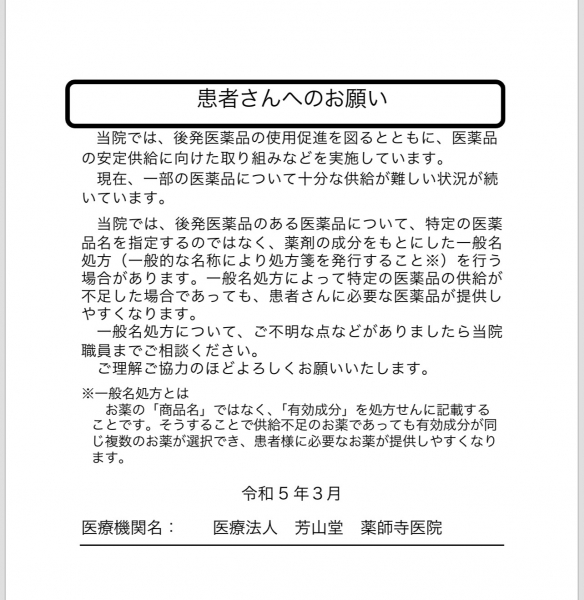 患者さんへのお願い

当院では、後発医薬品の使用促進を図るとともに、医薬品の安定供給に向けた取り組みなどを実施しています。

現在、一部の医薬品について十分な供給が難しい状況が続いています。

当院では、後発医薬品のある医薬品について、特定の医薬品名を指定するのではなく、薬剤の成分をもとにした一般名処方（一般的な名称により処方箋を発行すること※）を行う場合があります。一般名処方によって特定の医薬品の供給が不足した場合であっても、患者さんに必要な医薬品が提供しやすくなります。

一般名処方について、ご不明な点などがありましたら当院職員までご相談ください。

ご理解ご協力のほどよろしくお願いいたします。

※一般名処方とは
お薬の「商品名」ではなく、「有効成分」を処方せんに記載することです。そうすることで供給不足のお薬であっても有効成分が同じ複数のお薬が選択でき、患者様に必要なお薬が提供しやすくなります。

令和５年３月

医療機関名：　医療法人　芳山堂　薬師寺医院